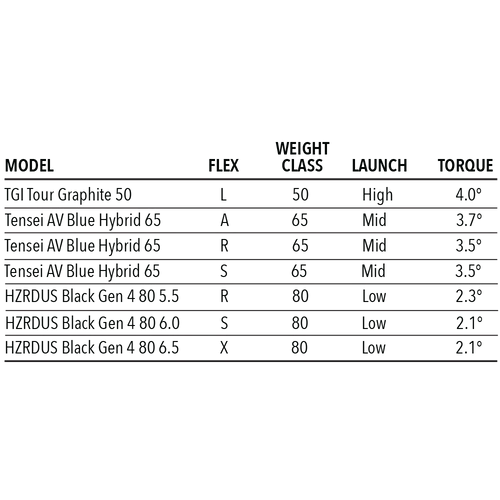 | MODEL | FLEX | WEIGHT CLASS | LAUNCH | TORQUE |
|---|---|---|---|---|
| TGI Tour Graphite 50 | L | 50 | High | 4.0° |
| Tensei AV Blue Hybrid 65 | A | 65 | Mid | 3.7° |
| Tensei AV Blue Hybrid 65 | R | 65 | Mid | 3.5° |
| Tensei AV Blue Hybrid 65 | S | 65 | Mid | 3.5° |
| HZRDUS Black Gen 4 80 5.5 | R | 80 | Low | 2.3° |
| HZRDUS Black Gen 4 80 6.0 | S | 80 | Low | 2.1° |
| HZRDUS Black Gen 4 80 6.5 | X | 80 | Low | 2.1° |